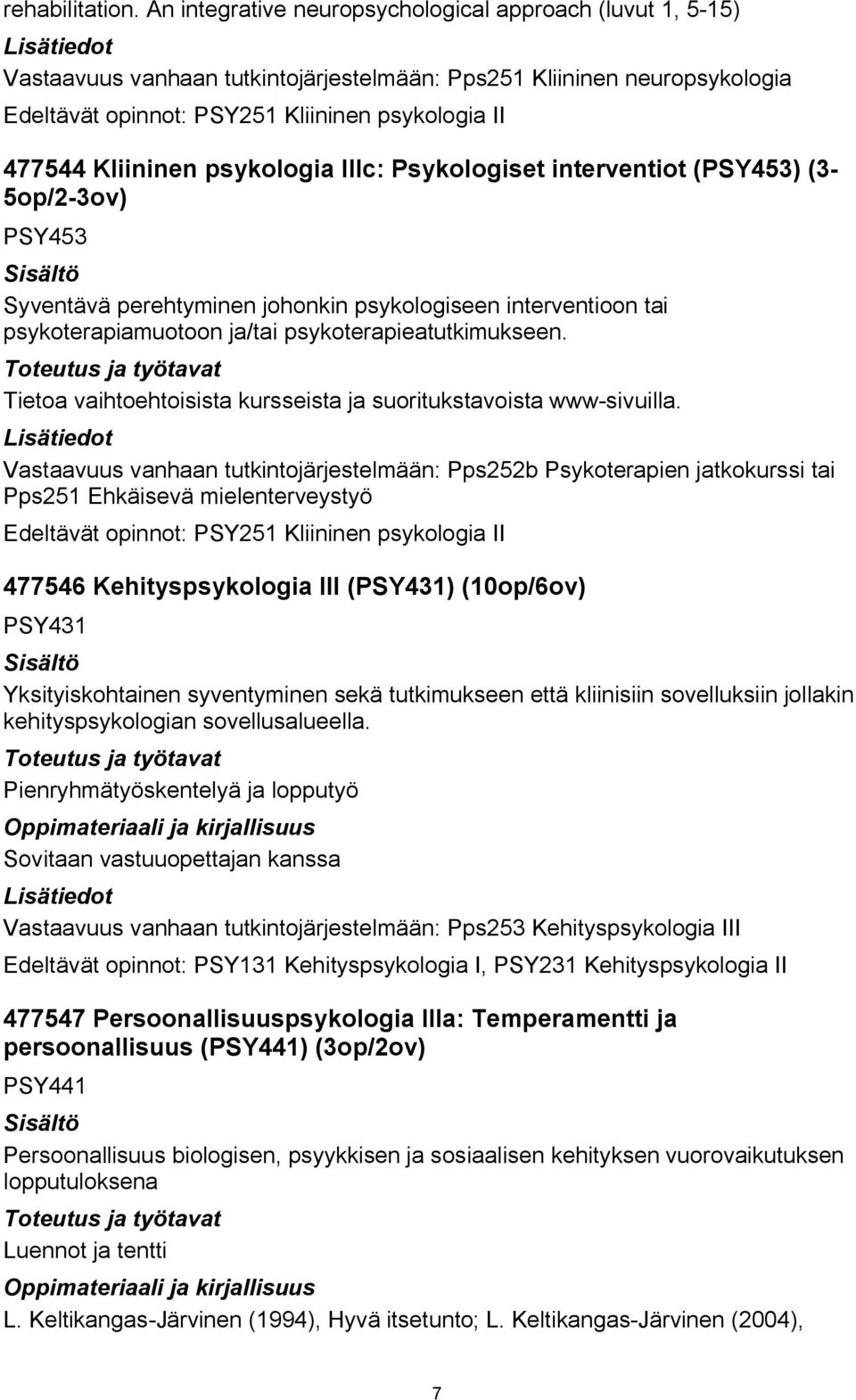 rehabilitation. An integrative neuropsychological approach (luvut 1, 5-15)
Lisätiedot
Vastaavuus vanhaan tutkintojärjestelmään: Pps251 Kliininen neuropsykologia
Edeltävät opinnot: PSY251 Kliininen psykologia II

477544 Kliininen psykologia IIIc: Psykologiset interventiot (PSY453) (3-5op/2-3ov)
PSY453
Sisältö
Syventävä perehtyminen johonkin psykologiseen interventioon tai psykoterapiamuotoon ja/tai psykoterapieatutkimukseen.
Toteutus ja työtavat
Tietoa vaihtoehtoisista kursseista ja suoritukstavoista www-sivuilla.
Lisätiedot
Vastaavuus vanhaan tutkintojärjestelmään: Pps252b Psykoterapien jatkokurssi tai Pps251 Ehkäisevä mielenterveystyö
Edeltävät opinnot: PSY251 Kliininen psykologia II

477546 Kehityspsykologia III (PSY431) (10op/6ov)
PSY431
Sisältö
Yksityiskohtainen syventyminen sekä tutkimukseen että kliinisiin sovelluksiin jollakin kehityspsykologian sovellusalueella.
Toteutus ja työtavat
Pienryhmätyöskentelyä ja lopputyö
Oppimateriaali ja kirjallisuus
Sovitaan vastuuopettajan kanssa
Lisätiedot
Vastaavuus vanhaan tutkintojärjestelmään: Pps253 Kehityspsykologia III
Edeltävät opinnot: PSY131 Kehityspsykologia I, PSY231 Kehityspsykologia II

477547 Persoonallisuuspsykologia IIIa: Temperamentti ja persoonallisuus (PSY441) (3op/2ov)
PSY441
Sisältö
Persoonallisuus biologisen, psyykkisen ja sosiaalisen kehityksen vuorovaikutuksen lopputuloksena
Toteutus ja työtavat
Luennot ja tentti
Oppimateriaali ja kirjallisuus
L. Keltikangas-Järvinen (1994), Hyvä itsetunto; L. Keltikangas-Järvinen (2004),

7